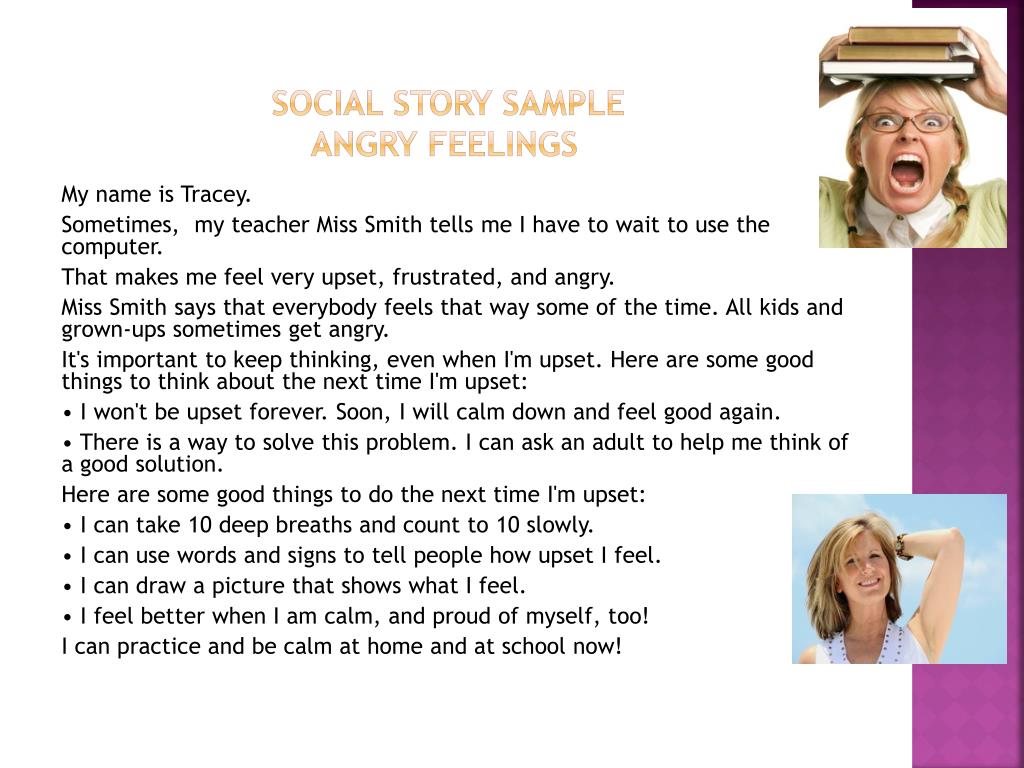 SOCIAL STORY SAMPLE
ANGRY FEELINGS

My name is Tracey.

Sometimes, my teacher Miss Smith tells me I have to wait to use the computer.

That makes me feel very upset, frustrated, and angry.

Miss Smith says that everybody feels that way some of the time. All kids and grown-ups sometimes get angry.

It's important to keep thinking, even when I'm upset. Here are some good things to think about the next time I'm upset:

• I won't be upset forever. Soon, I will calm down and feel good again.

• There is a way to solve this problem. I can ask an adult to help me think of a good solution.

Here are some good things to do the next time I'm upset:

• I can take 10 deep breaths and count to 10 slowly.

• I can use words and signs to tell people how upset I feel.

• I can draw a picture that shows what I feel.

• I feel better when I am calm, and proud of myself, too!

I can practice and be calm at home and at school now!